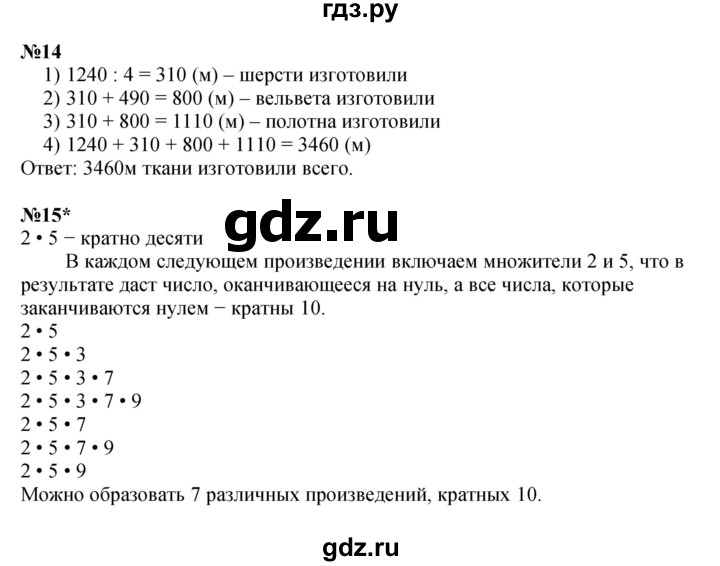 гдз.ру

№14
1) 1240 : 4 = 310 (м) – шерсти изготовили
2) 310 + 490 = 800 (м) – вельвета изготовили
3) 310 + 800 = 1110 (м) – полотна изготовили
4) 1240 + 310 + 800 + 1110 = 3460 (м)
Ответ: 3460м ткани изготовили всего.

№15*
gdz.ru
2 • 5 − кратно десяти
В каждом следующем произведении включаем множители 2 и 5, что в результате даст число, оканчивающееся на нуль, а все числа, которые заканчиваются нулем − кратны 10.
2 • 5
2 • 5 • 3
2 • 5 • 3 • 7
2 • 5 • 3 • 7 • 9
2 • 5 • 7
2 • 5 • 7 • 9
2 • 5 • 9
Можно образовать 7 различных произведений, кратных 10.

gdz.ru